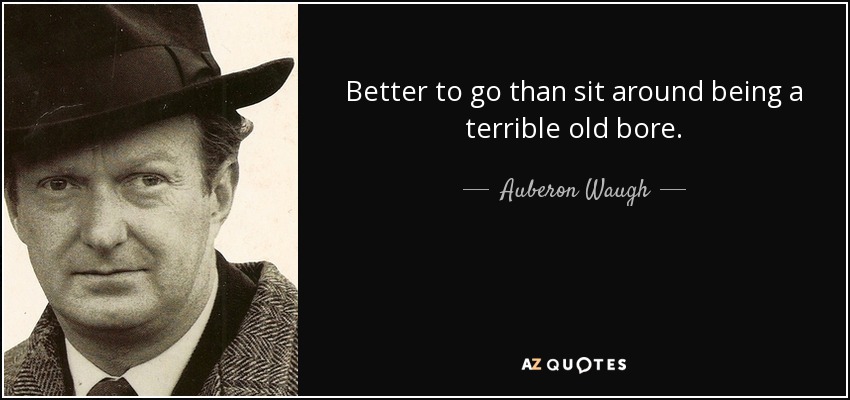 Better to go than sit around being a terrible old bore.

— Auberon Waugh —

AZ QUOTES